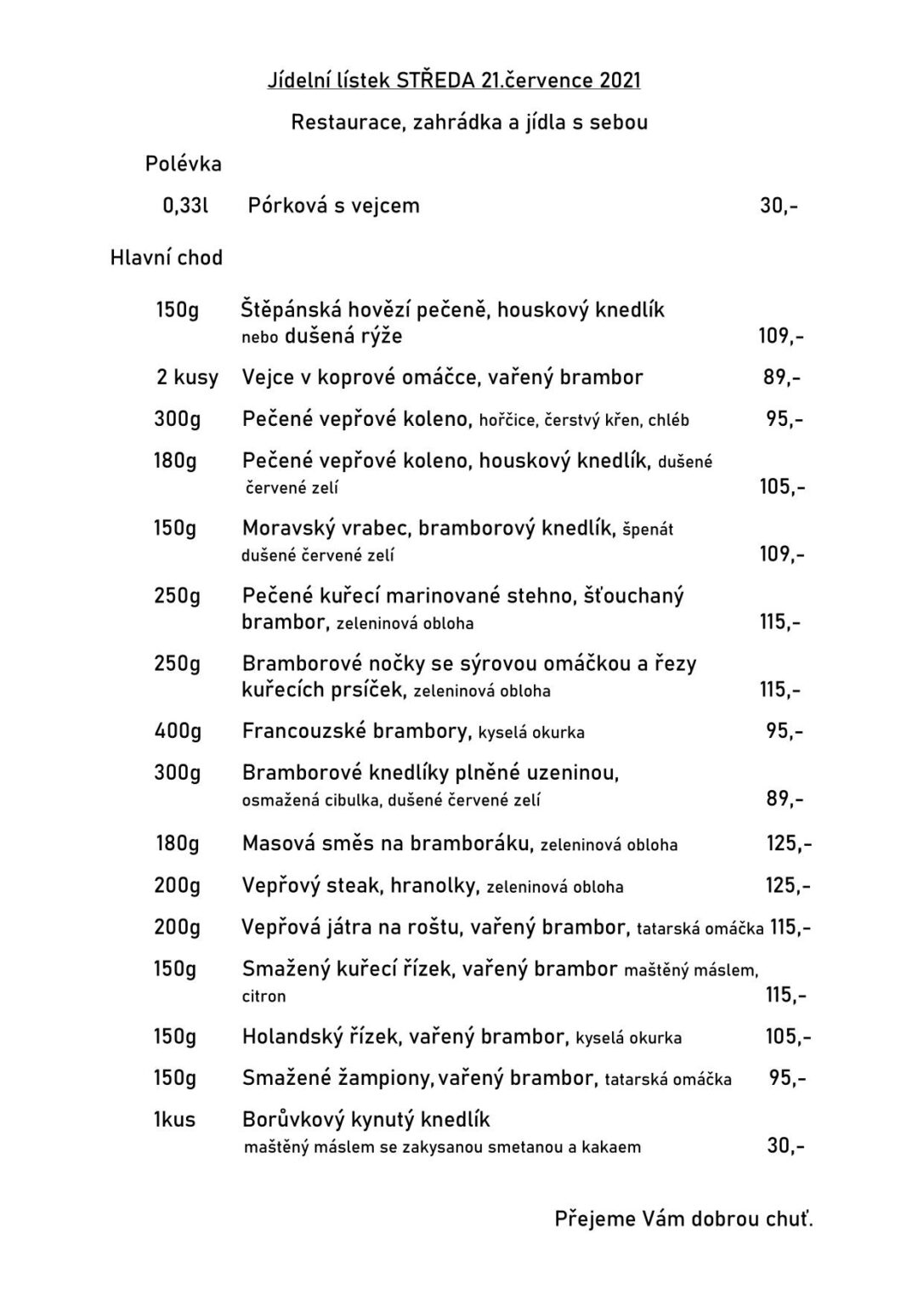 Jídelní lístek STŘEDA 21.července 2021

Restaurace, zahrádka a jídla s sebou

Polévka

0,33l Pórková s vejcem 30,-

Hlavní chod

150g Štěpánská hovězí pečeně, houskový knedlík nebo dušená rýže 109,-

2 kusy Vejce v koprové omáčce, vařený brambor 89,-

300g Pečené vepřové koleno, hořčice, čerstvý křen, chléb 95,-

180g Pečené vepřové koleno, houskový knedlík, dušené červené zelí 105,-

150g Moravský vrabec, bramborový knedlík, špenát dušené červené zelí 109,-

250g Pečené kuřecí marinované stehno, šťouchaný brambor, zeleninová obloha 115,-

250g Bramborové nočky se sýrovou omáčkou a řezy kuřecích prsíček, zeleninová obloha 115,-

400g Francouzské brambory, kyselá okurka 95,-

300g Bramborové knedlíky plněné uzeninou, osmažená cibulka, dušené červené zelí 89,-

180g Masová směs na bramboráku, zeleninová obloha 125,-

200g Vepřový steak, hranolky, zeleninová obloha 125,-

200g Vepřová játra na roštu, vařený brambor, tatarská omáčka 115,-

150g Smažený kuřecí řízek, vařený brambor maštěný máslem, citron 115,-

150g Holandský řízek, vařený brambor, kyselá okurka 105,-

150g Smažené žampiony, vařený brambor, tatarská omáčka 95,-

1kus Borůvkový kynutý knedlík maštěný máslem se zakysanou smetanou a kakaem 30,-

Přejeme Vám dobrou chuť.